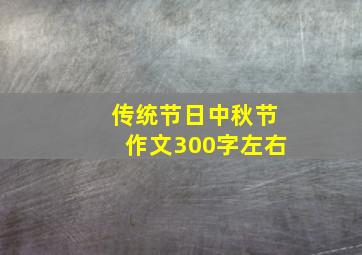 传统节日中秋节
作文300字左右